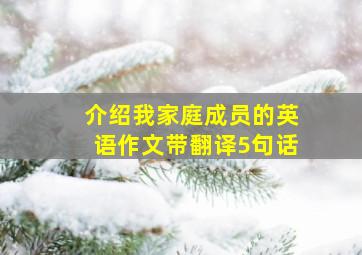 介绍我家庭成员的英语作文带翻译5句话